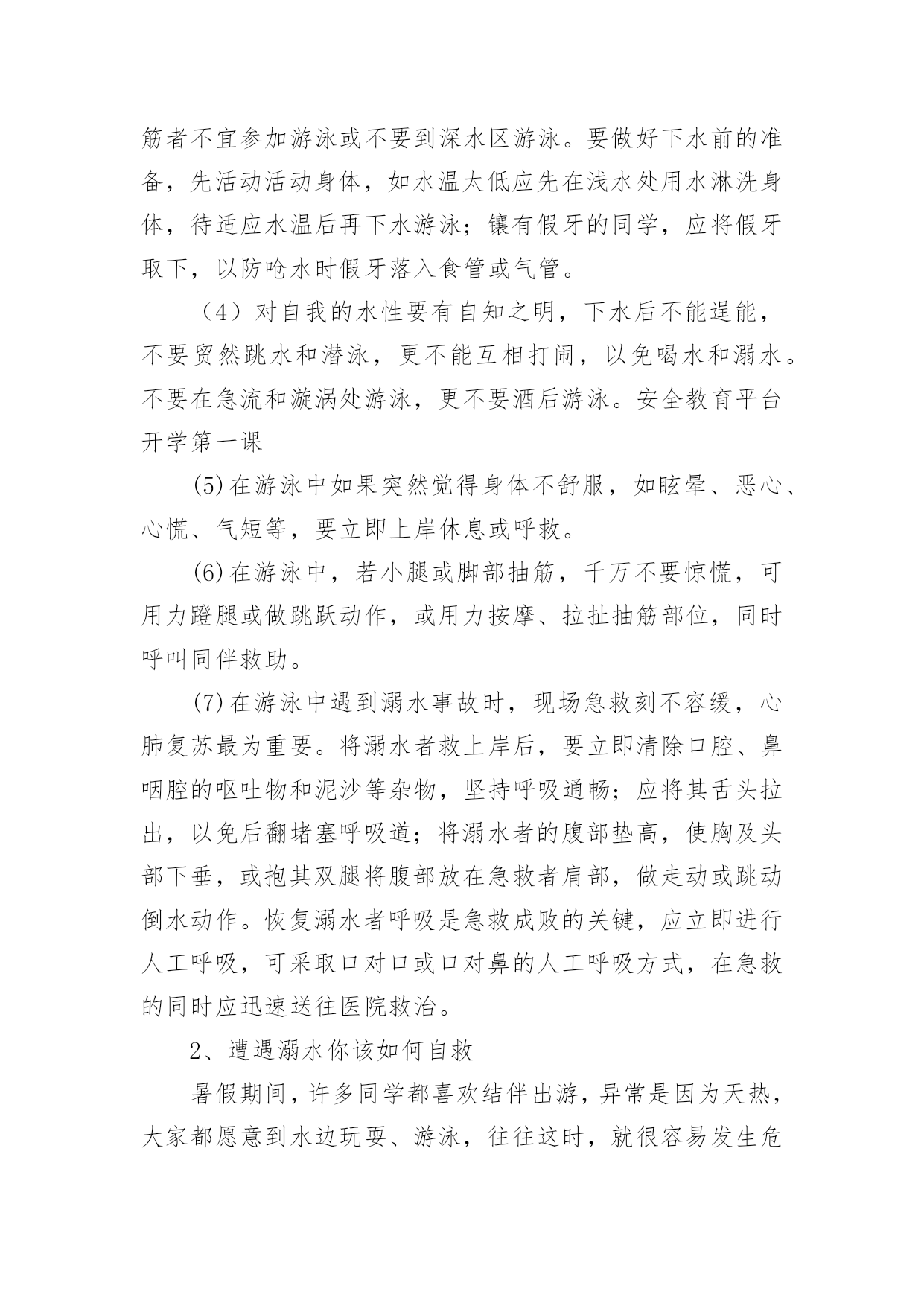 筋者不宜参加游泳或不要到深水区游泳。要做好下水前的准备，先活动活动身体，如水温太低应先在浅水处用水淋洗身体，待适应水温后再下水游泳；镶有假牙的同学，应将假牙取下，以防呛水时假牙落入食管或气管。

（4）对自我的水性要有自知之明，下水后不能逞能，不要贸然跳水和潜泳，更不能互相打闹，以免喝水和溺水。不要在急流和漩涡处游泳，更不要酒后游泳。安全教育平台开学第一课

(5)在游泳中如果突然觉得身体不舒服，如眩晕、恶心、心慌、气短等，要立即上岸休息或呼救。

(6)在游泳中，若小腿或脚部抽筋，千万不要惊慌，可用力蹬腿或做跳跃动作，或用力按摩、拉扯抽筋部位，同时呼叫同伴救助。

(7)在游泳中遇到溺水事故时，现场急救刻不容缓，心肺复苏最为重要。将溺水者救上岸后，要立即清除口腔、鼻咽腔的呕吐物和泥沙等杂物，坚持呼吸通畅；应将其舌头拉出，以免后翻堵塞呼吸道；将溺水者的腹部垫高，使胸及头部下垂，或抱其双腿将腹部放在急救者肩部，做走动或跳动倒水动作。恢复溺水者呼吸是急救成败的关键，应立即进行人工呼吸，可采取口对口或口对鼻的人工呼吸方式，在急救的同时应迅速送往医院救治。

2、遭遇溺水你该如何自救

暑假期间，许多同学都喜欢结伴出游，异常是因为天热，大家都愿意到水边玩耍、游泳，往往这时，就很容易发生危